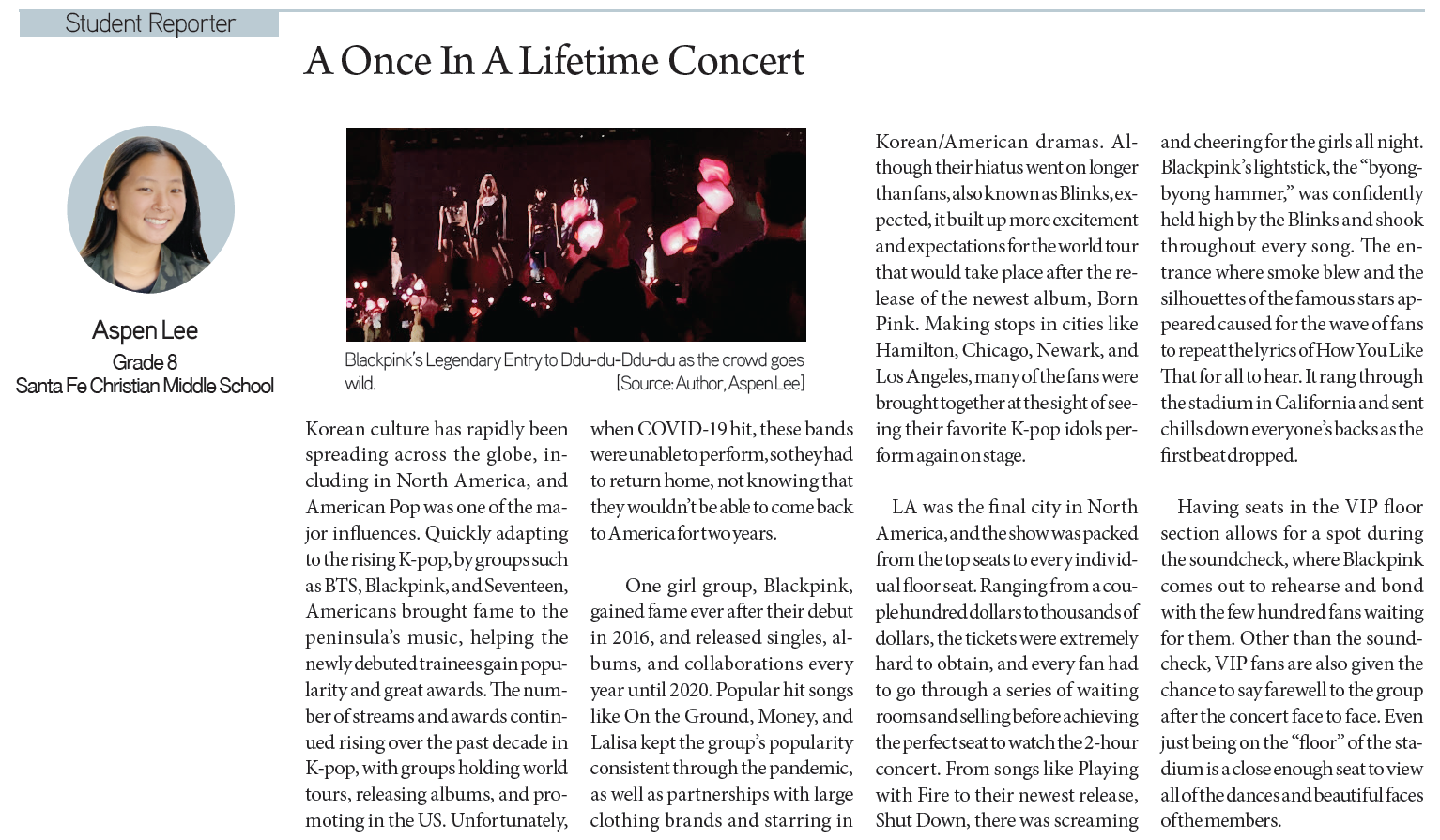 Student Reporter

A Once In A Lifetime Concert

Aspen Lee
Grade 8
Santa Fe Christian Middle School

Blackpink's Legendary Entry to Ddu-du-Ddu-du as the crowd goes wild. [Source: Author, Aspen Lee]

Korean culture has rapidly been spreading across the globe, including in North America, and American Pop was one of the major influences. Quickly adapting to the rising K-pop, by groups such as BTS, Blackpink, and Seventeen, Americans brought fame to the peninsula's music, helping the newly debuted trainees gain popularity and great awards. The number of streams and awards continued rising over the past decade in K-pop, with groups holding world tours, releasing albums, and promoting in the US. Unfortunately, when COVID-19 hit, these bands were unable to perform, so they had to return home, not knowing that they wouldn't be able to come back to America for two years.

One girl group, Blackpink, gained fame ever after their debut in 2016, and released singles, albums, and collaborations every year until 2020. Popular hit songs like On the Ground, Money, and Lalisa kept the group's popularity consistent through the pandemic, as well as partnerships with large clothing brands and starring in Korean/American dramas. Although their hiatus went on longer than fans, also known as Blinks, expected, it built up more excitement and expectations for the world tour that would take place after the release of the newest album, Born Pink. Making stops in cities like Hamilton, Chicago, Newark, and Los Angeles, many of the fans were brought together at the sight of seeing their favorite K-pop idols perform again on stage.

LA was the final city in North America, and the show was packed from the top seats to every individual floor seat. Ranging from a couple hundred dollars to thousands of dollars, the tickets were extremely hard to obtain, and every fan had to go through a series of waiting rooms and selling before achieving the perfect seat to watch the 2-hour concert. From songs like Playing with Fire to their newest release, Shut Down, there was screaming and cheering for the girls all night. Blackpink's lightstick, the "byong-byong hammer," was confidently held high by the Blinks and shook throughout every song. The entrance where smoke blew and the silhouettes of the famous stars appeared caused for the wave of fans to repeat the lyrics of How You Like That for all to hear. It rang through the stadium in California and sent chills down everyone's backs as the first beat dropped.

Having seats in the VIP floor section allows for a spot during the soundcheck, where Blackpink comes out to rehearse and bond with the few hundred fans waiting for them. Other than the soundcheck, VIP fans are also given the chance to say farewell to the group after the concert face to face. Even just being on the "floor" of the stadium is a close enough seat to view all of the dances and beautiful faces of the members.